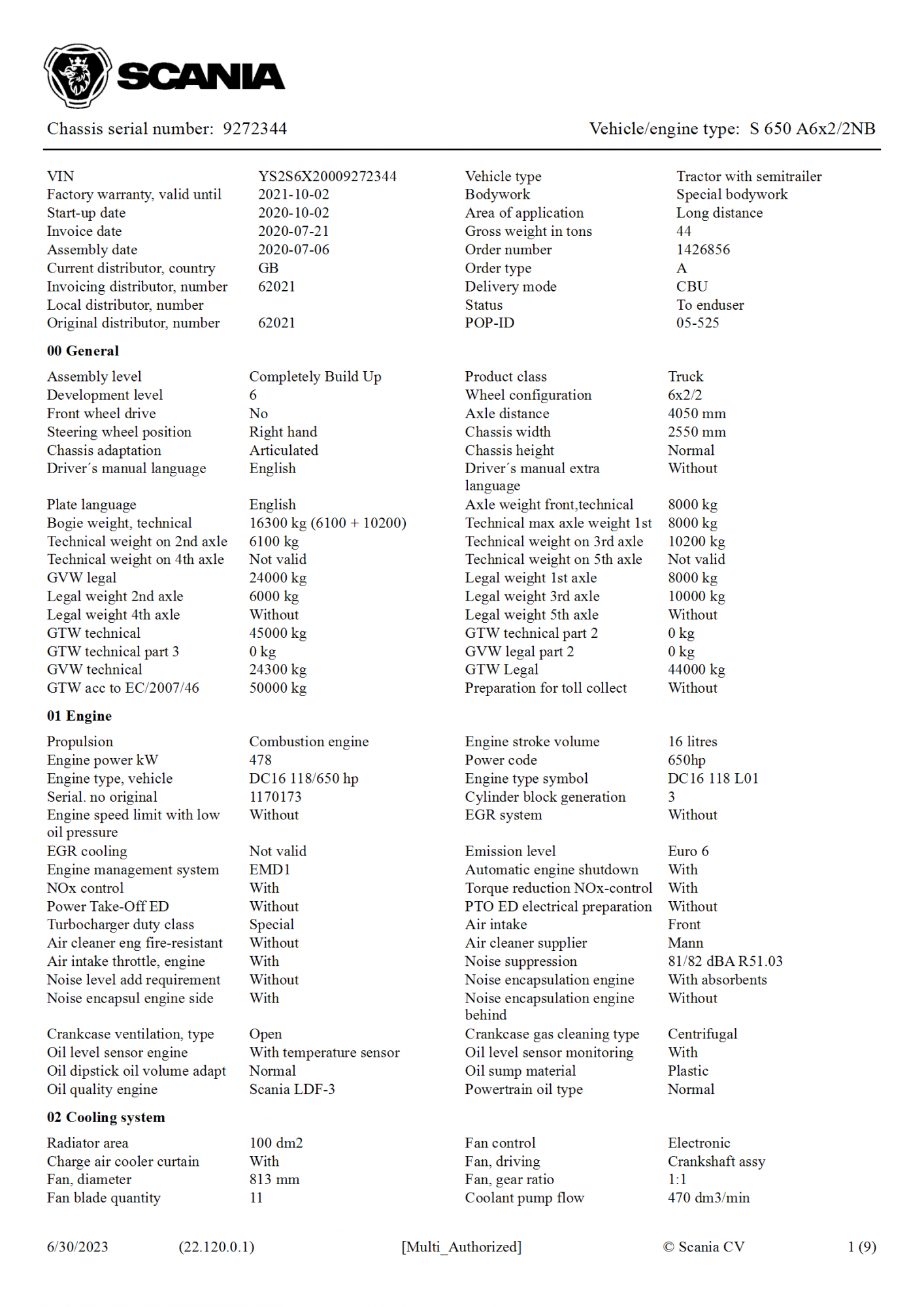 SCANIA

Chassis serial number: 9272344

Vehicle/engine type: S 650 A6x2/2NB

| | | | |
|---|---|---|---|
| VIN | YS2S6X20009272344 | Vehicle type | Tractor with semitrailer |
| Factory warranty, valid until | 2021-10-02 | Bodywork | Special bodywork |
| Start-up date | 2020-10-02 | Area of application | Long distance |
| Invoice date | 2020-07-21 | Gross weight in tons | 44 |
| Assembly date | 2020-07-06 | Order number | 1426856 |
| Current distributor, country | GB | Order type | A |
| Invoicing distributor, number | 62021 | Delivery mode | CBU |
| Local distributor, number | | Status | To enduser |
| Original distributor, number | 62021 | POP-ID | 05-525 |

00 General

| | | | |
|---|---|---|---|
| Assembly level | Completely Build Up | Product class | Truck |
| Development level | 6 | Wheel configuration | 6x2/2 |
| Front wheel drive | No | Axle distance | 4050 mm |
| Steering wheel position | Right hand | Chassis width | 2550 mm |
| Chassis adaptation | Articulated | Chassis height | Normal |
| Driver´s manual language | English | Driver´s manual extra language | Without |
| Plate language | English | Axle weight front,technical | 8000 kg |
| Bogie weight, technical | 16300 kg (6100 + 10200) | Technical max axle weight 1st | 8000 kg |
| Technical weight on 2nd axle | 6100 kg | Technical weight on 3rd axle | 10200 kg |
| Technical weight on 4th axle | Not valid | Technical weight on 5th axle | Not valid |
| GVW legal | 24000 kg | Legal weight 1st axle | 8000 kg |
| Legal weight 2nd axle | 6000 kg | Legal weight 3rd axle | 10000 kg |
| Legal weight 4th axle | Without | Legal weight 5th axle | Without |
| GTW technical | 45000 kg | GTW technical part 2 | 0 kg |
| GTW technical part 3 | 0 kg | GVW legal part 2 | 0 kg |
| GVW technical | 24300 kg | GTW Legal | 44000 kg |
| GTW acc to EC/2007/46 | 50000 kg | Preparation for toll collect | Without |

01 Engine

| | | | |
|---|---|---|---|
| Propulsion | Combustion engine | Engine stroke volume | 16 litres |
| Engine power kW | 478 | Power code | 650hp |
| Engine type, vehicle | DC16 118/650 hp | Engine type symbol | DC16 118 L01 |
| Serial. no original | 1170173 | Cylinder block generation | 3 |
| Engine speed limit with low oil pressure | Without | EGR system | Without |
| EGR cooling | Not valid | Emission level | Euro 6 |
| Engine management system | EMD1 | Automatic engine shutdown | With |
| NOx control | With | Torque reduction NOx-control | With |
| Power Take-Off ED | Without | PTO ED electrical preparation | Without |
| Turbocharger duty class | Special | Air intake | Front |
| Air cleaner eng fire-resistant | Without | Air cleaner supplier | Mann |
| Air intake throttle, engine | With | Noise suppression | 81/82 dBA R51.03 |
| Noise level add requirement | Without | Noise encapsulation engine | With absorbents |
| Noise encapsul engine side | With | Noise encapsulation engine behind | Without |
| Crankcase ventilation, type | Open | Crankcase gas cleaning type | Centrifugal |
| Oil level sensor engine | With temperature sensor | Oil level sensor monitoring | With |
| Oil dipstick oil volume adapt | Normal | Oil sump material | Plastic |
| Oil quality engine | Scania LDF-3 | Powertrain oil type | Normal |

02 Cooling system

| | | | |
|---|---|---|---|
| Radiator area | 100 dm2 | Fan control | Electronic |
| Charge air cooler curtain | With | Fan, driving | Crankshaft assy |
| Fan, diameter | 813 mm | Fan, gear ratio | 1:1 |
| Fan blade quantity | 11 | Coolant pump flow | 470 dm3/min |

6/30/2023 (22.120.0.1) [Multi_Authorized] © Scania CV 1 (9)